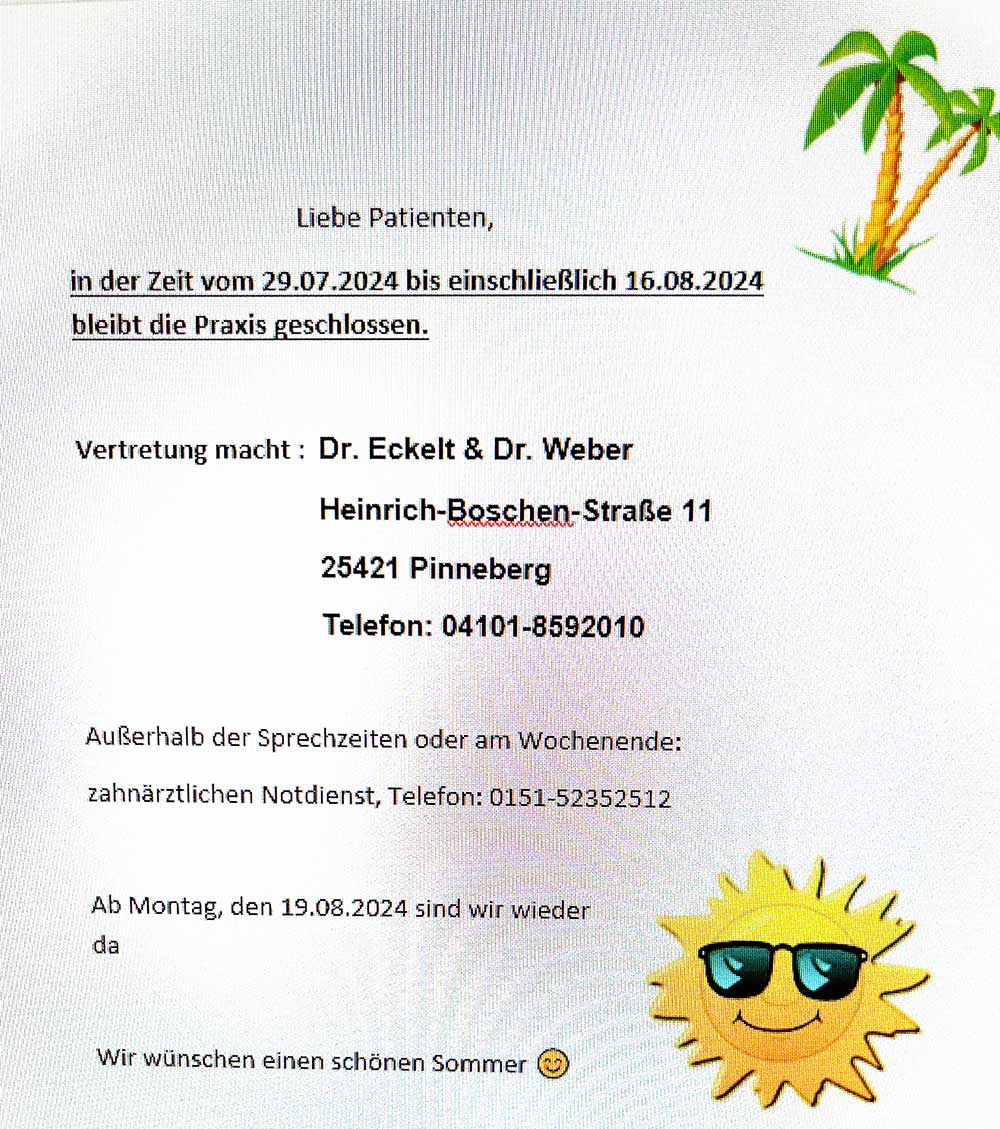 Liebe Patienten,

in der Zeit vom 29.07.2024 bis einschließlich 16.08.2024 bleibt die Praxis geschlossen.

Vertretung macht : Dr. Eckelt & Dr. Weber

Heinrich-Boschen-Straße 11

25421 Pinneberg

Telefon: 04101-8592010

Außerhalb der Sprechzeiten oder am Wochenende:

zahnärztlichen Notdienst, Telefon: 0151-52352512

Ab Montag, den 19.08.2024 sind wir wieder da

Wir wünschen einen schönen Sommer 😊